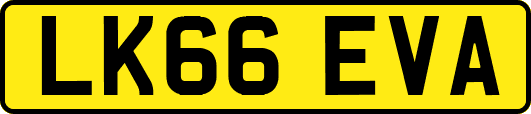 LK66 EVA